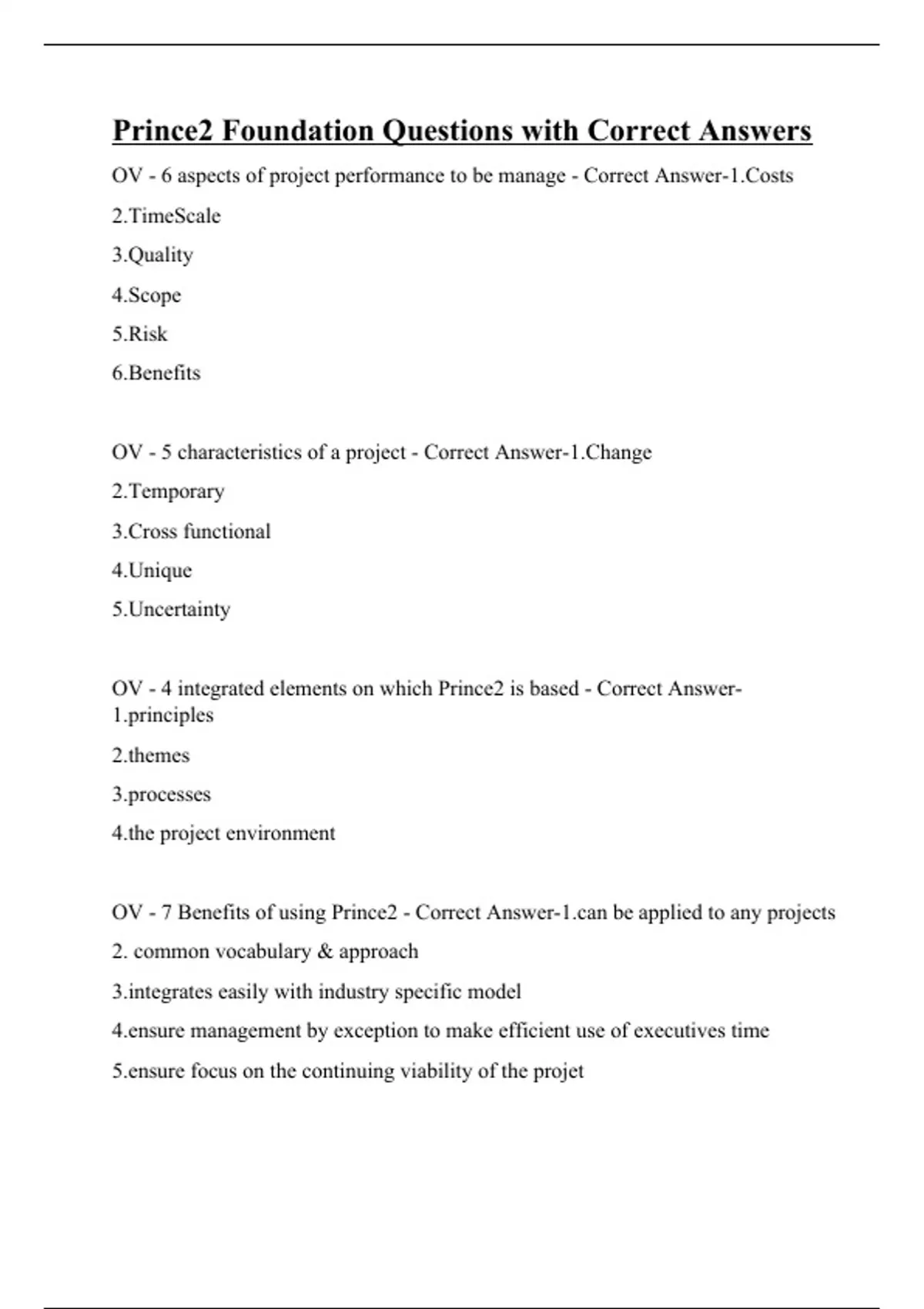 Prince2 Foundation Questions with Correct Answers

OV - 6 aspects of project performance to be manage - Correct Answer-1.Costs

2.TimeScale

3.Quality

4.Scope

5.Risk

6.Benefits

OV - 5 characteristics of a project - Correct Answer-1.Change

2.Temporary

3.Cross functional

4.Unique

5.Uncertainty

OV - 4 integrated elements on which Prince2 is based - Correct Answer-1.principles

2.themes

3.processes

4.the project environment

OV - 7 Benefits of using Prince2 - Correct Answer-1.can be applied to any projects

2. common vocabulary & approach

3.integrates easily with industry specific model

4.ensure management by exception to make efficient use of executives time

5.ensure focus on the continuing viability of the projet